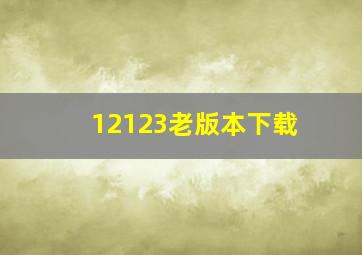 12123老版本下载